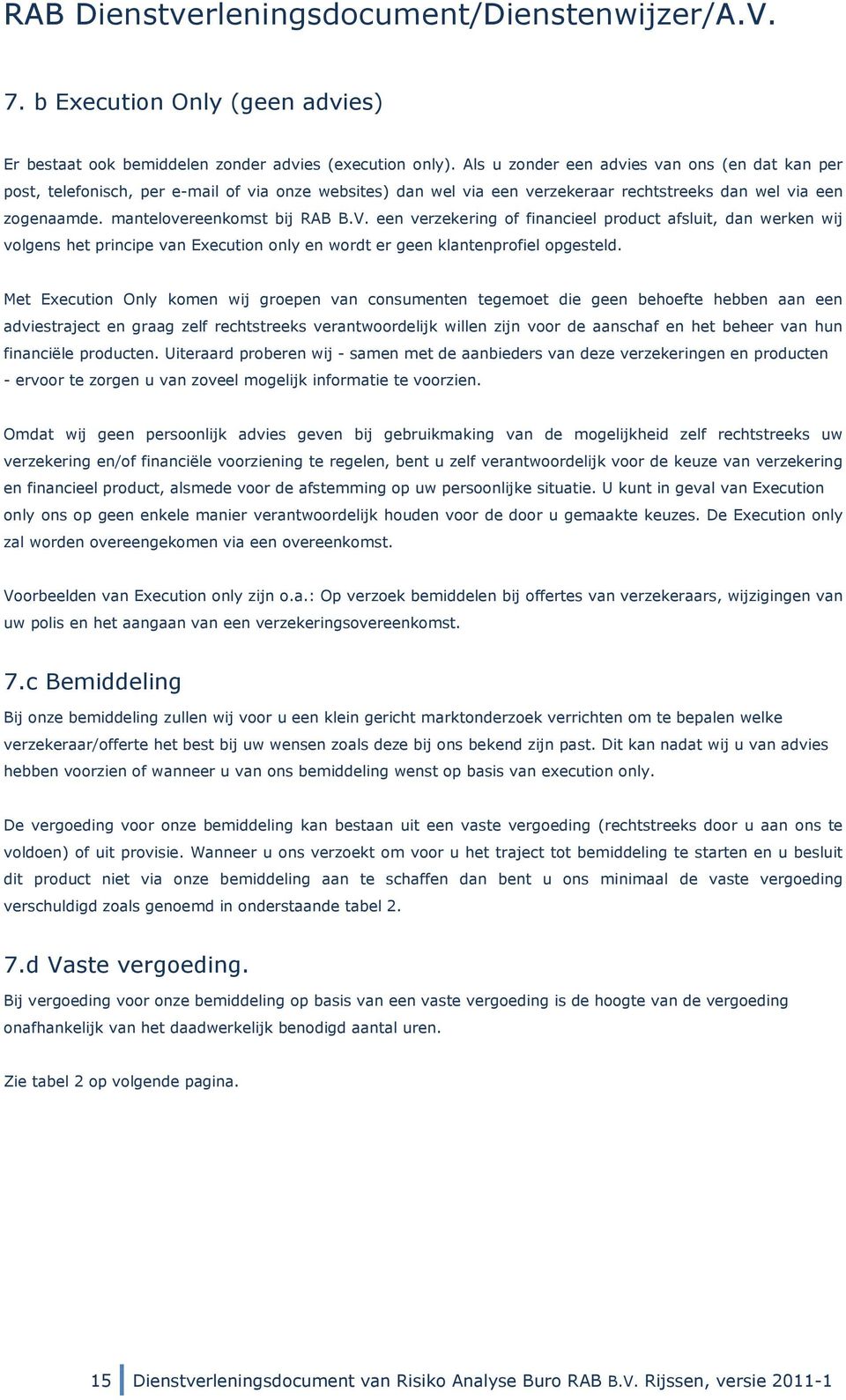 RAB Dienstverleningsdocument/Dienstenwijzer/A.V.

7. b Execution Only (geen advies)

Er bestaat ook bemiddelen zonder advies (execution only). Als u zonder een advies van ons (en dat kan per post, telefonisch, per e-mail of via onze websites) dan wel via een verzekeraar rechtstreeks dan wel via een zogenaamde. mantelovereenkomst bij RAB B.V. een verzekering of financieel product afsluit, dan werken wij volgens het principe van Execution only en wordt er geen klantenprofiel opgesteld.

Met Execution Only komen wij groepen van consumenten tegemoet die geen behoefte hebben aan een adviestraject en graag zelf rechtstreeks verantwoordelijk willen zijn voor de aanschaf en het beheer van hun financiële producten. Uiteraard proberen wij - samen met de aanbieders van deze verzekeringen en producten - ervoor te zorgen u van zoveel mogelijk informatie te voorzien.

Omdat wij geen persoonlijk advies geven bij gebruikmaking van de mogelijkheid zelf rechtstreeks uw verzekering en/of financiële voorziening te regelen, bent u zelf verantwoordelijk voor de keuze van verzekering en financieel product, alsmede voor de afstemming op uw persoonlijke situatie. U kunt in geval van Execution only ons op geen enkele manier verantwoordelijk houden voor de door u gemaakte keuzes. De Execution only zal worden overeengekomen via een overeenkomst.

Voorbeelden van Execution only zijn o.a.: Op verzoek bemiddelen bij offertes van verzekeraars, wijzigingen van uw polis en het aangaan van een verzekeringsovereenkomst.

7.c Bemiddeling

Bij onze bemiddeling zullen wij voor u een klein gericht marktonderzoek verrichten om te bepalen welke verzekeraar/offerte het best bij uw wensen zoals deze bij ons bekend zijn past. Dit kan nadat wij u van advies hebben voorzien of wanneer u van ons bemiddeling wenst op basis van execution only.

De vergoeding voor onze bemiddeling kan bestaan uit een vaste vergoeding (rechtstreeks door u aan ons te voldoen) of uit provisie. Wanneer u ons verzoekt om voor u het traject tot bemiddeling te starten en u besluit dit product niet via onze bemiddeling aan te schaffen dan bent u ons minimaal de vaste vergoeding verschuldigd zoals genoemd in onderstaande tabel 2.

7.d Vaste vergoeding.

Bij vergoeding voor onze bemiddeling op basis van een vaste vergoeding is de hoogte van de vergoeding onafhankelijk van het daadwerkelijk benodigd aantal uren.

Zie tabel 2 op volgende pagina.

15 Dienstverleningsdocument van Risiko Analyse Buro RAB B.V. Rijssen, versie 2011-1